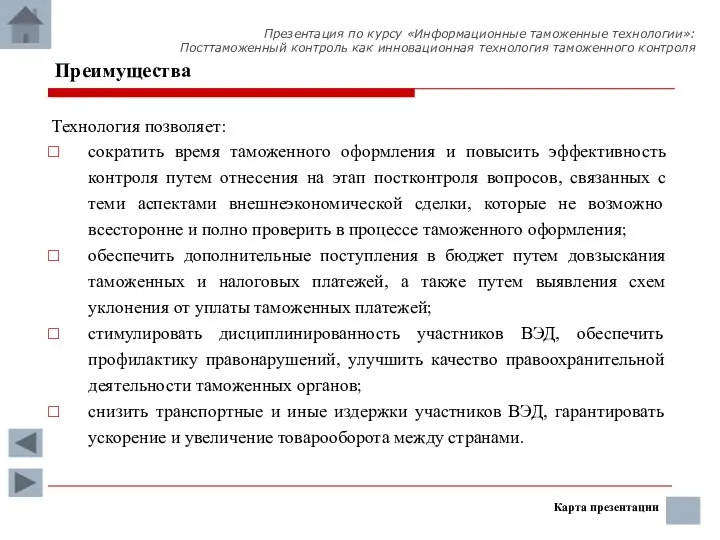 Презентация по курсу «Информационные таможенные технологии»: Посттаможенный контроль как инновационная технология таможенного контроля

Преимущества

Технология позволяет:

□ сократить время таможенного оформления и повысить эффективность контроля путем отнесения на этап постконтроля вопросов, связанных с теми аспектами внешнеэкономической сделки, которые не возможно всесторонне и полно проверить в процессе таможенного оформления;

□ обеспечить дополнительные поступления в бюджет путем довзыскания таможенных и налоговых платежей, а также путем выявления схем уклонения от уплаты таможенных платежей;

□ стимулировать дисциплинированность участников ВЭД, обеспечить профилактику правонарушений, улучшить качество правоохранительной деятельности таможенных органов;

□ снизить транспортные и иные издержки участников ВЭД, гарантировать ускорение и увеличение товарооборота между странами.

Карта презентации